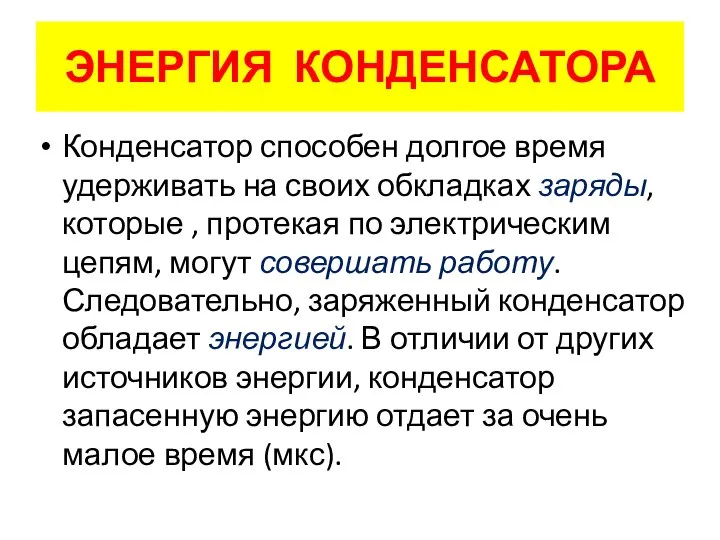 ЭНЕРГИЯ КОНДЕНСАТОРА

• Конденсатор способен долгое время удерживать на своих обкладках заряды, которые , протекая по электрическим цепям, могут совершать работу. Следовательно, заряженный конденсатор обладает энергией. В отличии от других источников энергии, конденсатор запасенную энергию отдает за очень малое время (мкс).